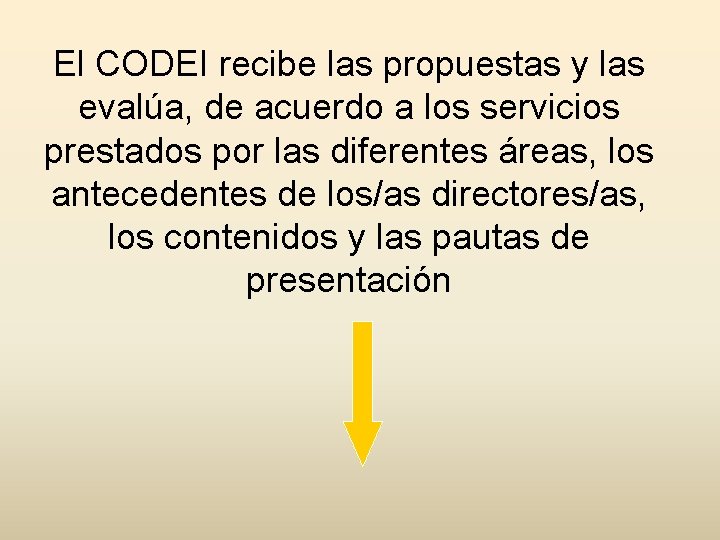 El CODEI recibe las propuestas y las evalúa, de acuerdo a los servicios prestados por las diferentes áreas, los antecedentes de los/as directores/as, los contenidos y las pautas de presentación